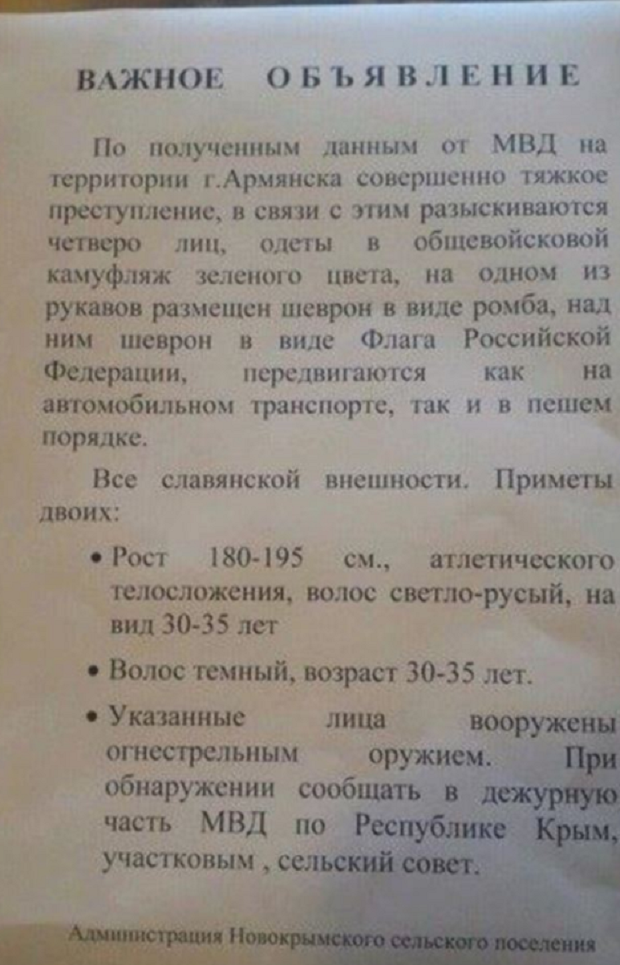 ВАЖНОЕ ОБЪЯВЛЕНИЕ

По полученным данным от МВД на территории г.Армянска совершенно тяжкое преступление, в связи с этим разыскиваются четверо лиц, одеты в общевойсковой камуфляж зеленого цвета, на одном из рукавов размещен шеврон в виде ромба, над ним шеврон в виде Флага Российской Федерации, передвигаются как на автомобильном транспорте, так и в пешем порядке.

Все славянской внешности. Приметы двоих:

• Рост 180-195 см., атлетического телосложения, волос светло-русый, на вид 30-35 лет

• Волос темный, возраст 30-35 лет.

• Указанные лица вооружены огнестрельным оружием. При обнаружении сообщать в дежурную часть МВД по Республике Крым, участковым , сельский совет.

Администрация Новокрымского сельского поселения